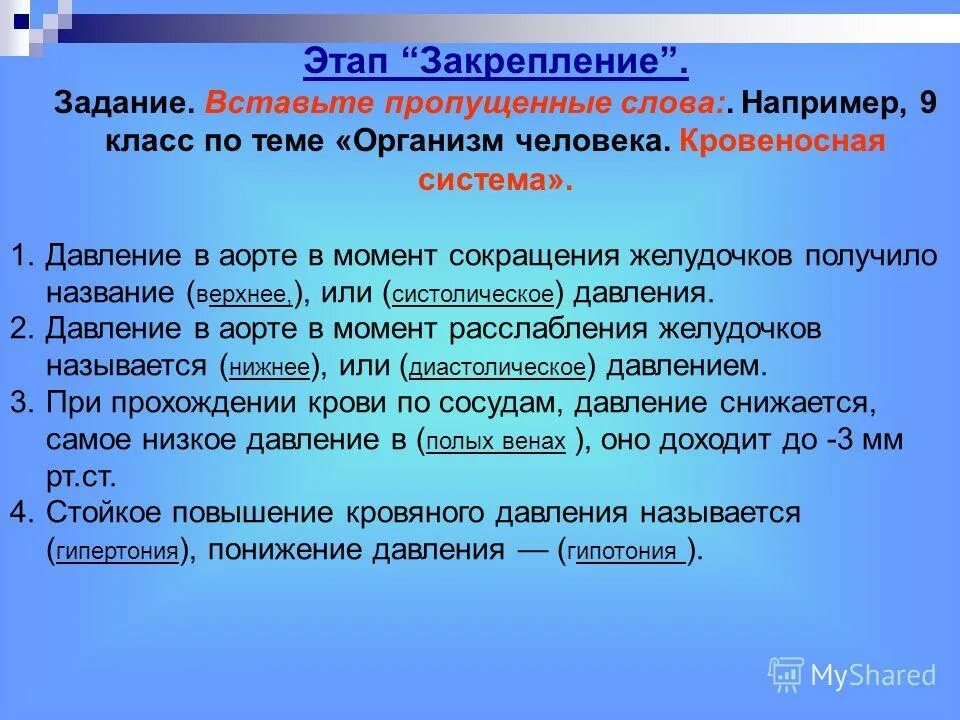 Этап “Закрепление”.

Задание. Вставьте пропущенные слова:. Например, 9 класс по теме «Организм человека. Кровеносная система».

1. Давление в аорте в момент сокращения желудочков получило название (верхнее,), или (систолическое) давления.
2. Давление в аорте в момент расслабления желудочков называется (нижнее), или (диастолическое) давлением.
3. При прохождении крови по сосудам, давление снижается, самое низкое давление в (полых венах ), оно доходит до -3 мм рт.ст.
4. Стойкое повышение кровяного давления называется (гипертония), понижение давления — (гипотония ).

MyShared